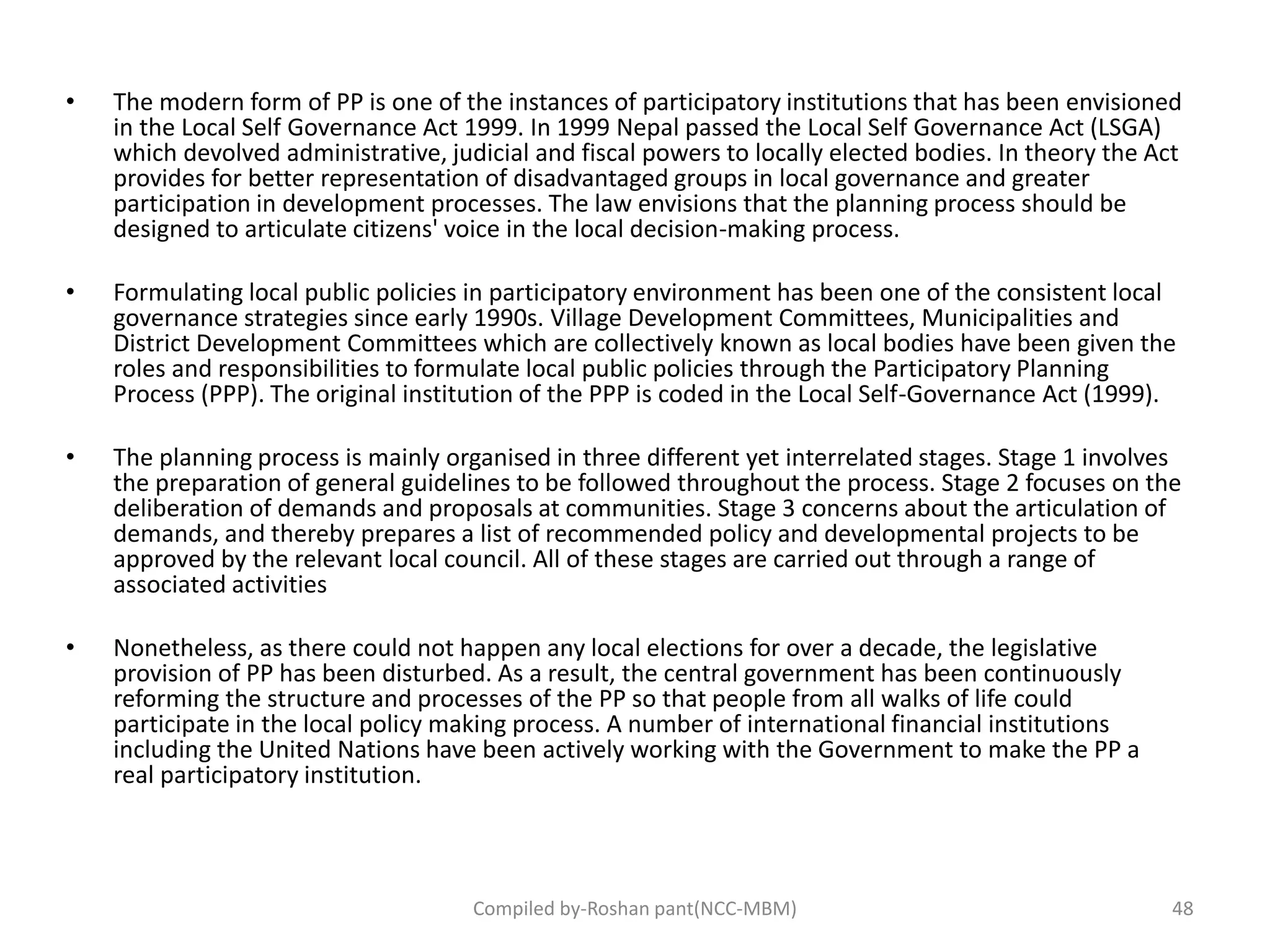 • The modern form of PP is one of the instances of participatory institutions that has been envisioned in the Local Self Governance Act 1999. In 1999 Nepal passed the Local Self Governance Act (LSGA) which devolved administrative, judicial and fiscal powers to locally elected bodies. In theory the Act provides for better representation of disadvantaged groups in local governance and greater participation in development processes. The law envisions that the planning process should be designed to articulate citizens' voice in the local decision-making process.

• Formulating local public policies in participatory environment has been one of the consistent local governance strategies since early 1990s. Village Development Committees, Municipalities and District Development Committees which are collectively known as local bodies have been given the roles and responsibilities to formulate local public policies through the Participatory Planning Process (PPP). The original institution of the PPP is coded in the Local Self-Governance Act (1999).

• The planning process is mainly organised in three different yet interrelated stages. Stage 1 involves the preparation of general guidelines to be followed throughout the process. Stage 2 focuses on the deliberation of demands and proposals at communities. Stage 3 concerns about the articulation of demands, and thereby prepares a list of recommended policy and developmental projects to be approved by the relevant local council. All of these stages are carried out through a range of associated activities

• Nonetheless, as there could not happen any local elections for over a decade, the legislative provision of PP has been disturbed. As a result, the central government has been continuously reforming the structure and processes of the PP so that people from all walks of life could participate in the local policy making process. A number of international financial institutions including the United Nations have been actively working with the Government to make the PP a real participatory institution.

Compiled by-Roshan pant(NCC-MBM)

48